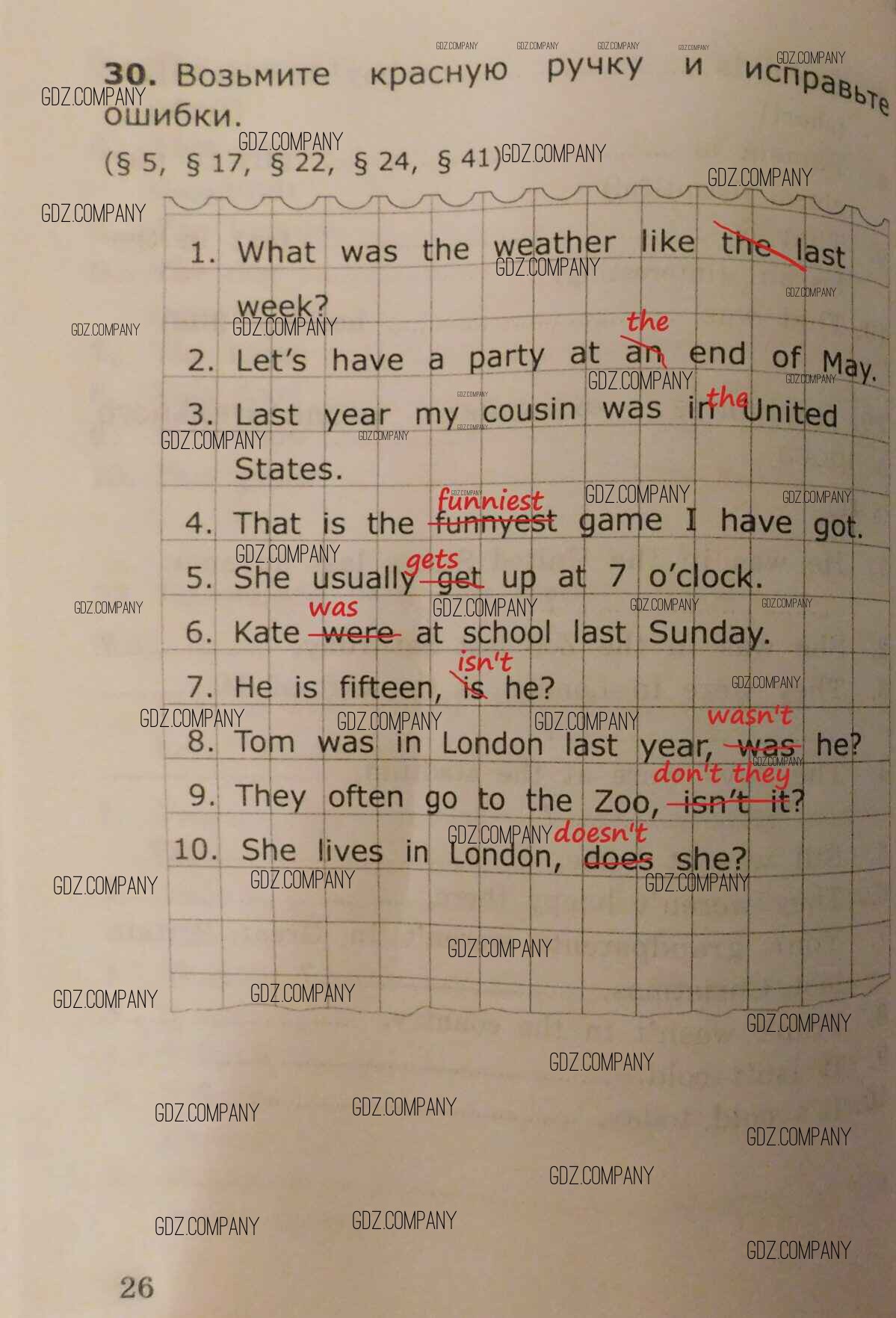 30. Возьмите красную ручку и исправьте ошибки.

(§ 5, § 17, § 22, § 24, § 41)

1. What was the weather like the last week?

2. Let's have a party at the an end of May.

3. Last year my cousin was in the United States.

4. That is the funniest funnyest game I have got.

5. She usually gets get up at 7 o'clock.

6. Kate was were at school last Sunday.

7. He is fifteen, isn't is he?

8. Tom was in London last year, wasn't was he?

9. They often go to the Zoo, don't they isn't it?

10. She lives in London, doesn't does she?

26

GDZ.COMPANY